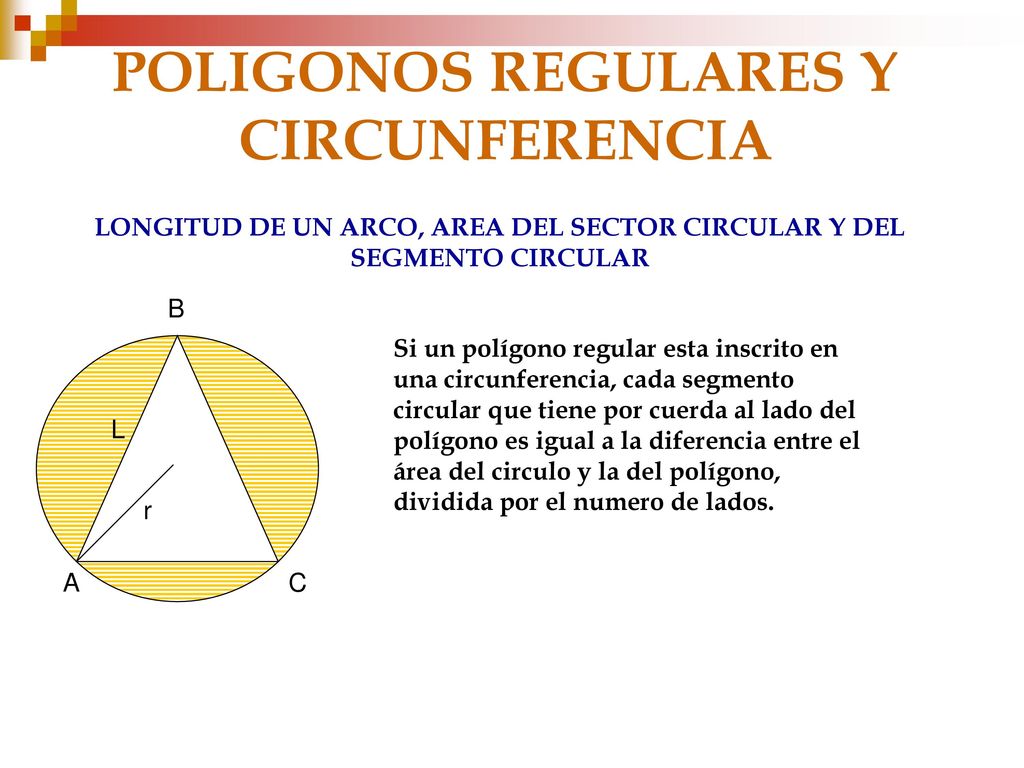 POLIGONOS REGULARES Y CIRCUNFERENCIA

LONGITUD DE UN ARCO, AREA DEL SECTOR CIRCULAR Y DEL SEGMENTO CIRCULAR

B

L

r

A

C

Si un polígono regular esta inscrito en una circunferencia, cada segmento circular que tiene por cuerda al lado del polígono es igual a la diferencia entre el área del circulo y la del polígono, dividida por el numero de lados.